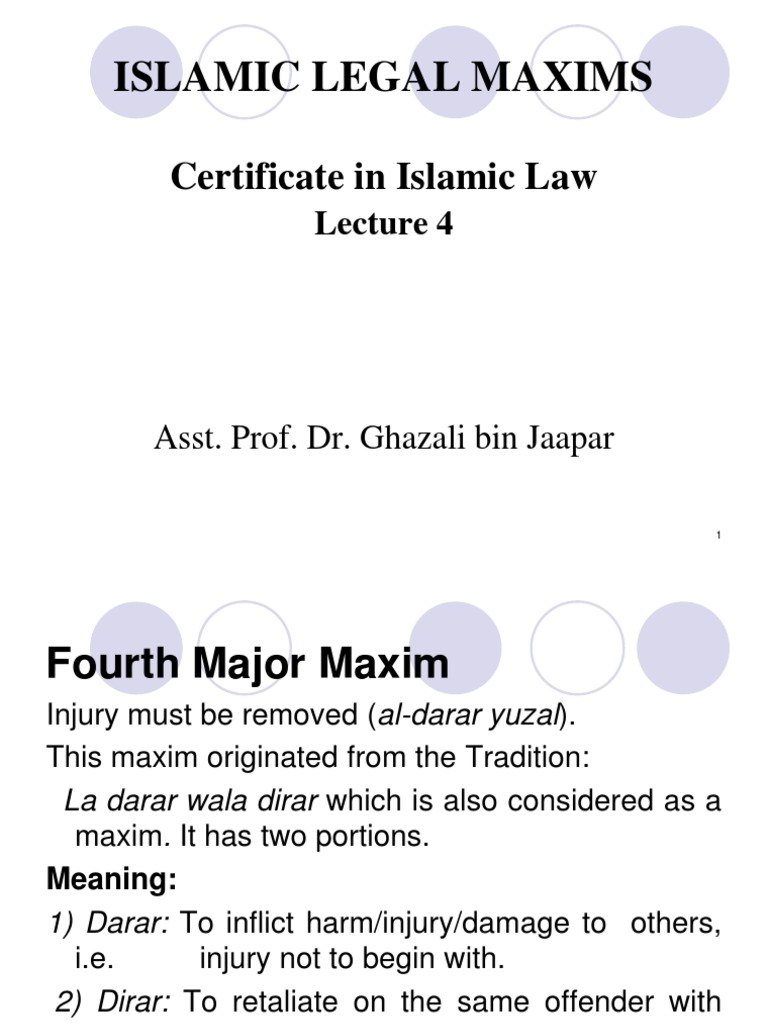 ISLAMIC LEGAL MAXIMS

Certificate in Islamic Law
Lecture 4

Asst. Prof. Dr. Ghazali bin Jaapar

1

Fourth Major Maxim

Injury must be removed (al-darar yuzal).

This maxim originated from the Tradition:

La darar wala dirar which is also considered as a maxim. It has two portions.

Meaning:

1) Darar: To inflict harm/injury/damage to others, i.e. injury not to begin with.

2) Dirar: To retaliate on the same offender with